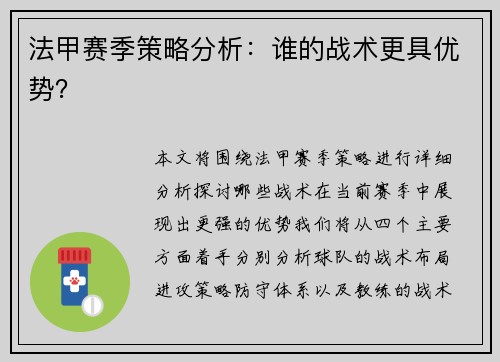 法甲赛季策略分析：谁的战术更具优势?

本文将围绕法甲赛季策略进行详细分析探讨哪些战术在当前赛季中展现出更强的优势我们将从四个主要方面着手分别分析球队的战术布局进攻策略防守体系以及教练的战术